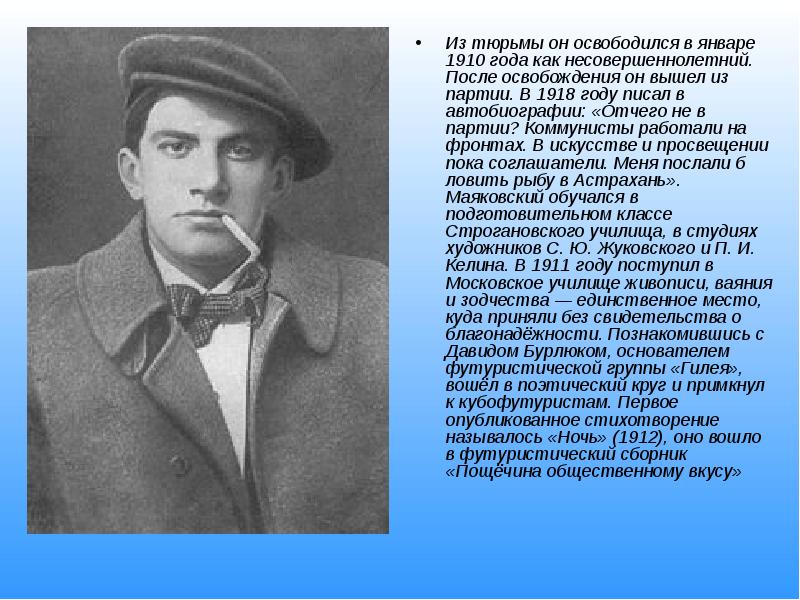 • Из тюрьмы он освободился в январе 1910 года как несовершеннолетний. После освобождения он вышел из партии. В 1918 году писал в автобиографии: «Отчего не в партии? Коммунисты работали на фронтах. В искусстве и просвещении пока соглашатели. Меня послали б ловить рыбу в Астрахань». Маяковский обучался в подготовительном классе Строгановского училища, в студиях художников С. Ю. Жуковского и П. И. Келина. В 1911 году поступил в Московское училище живописи, ваяния и зодчества — единственное место, куда приняли без свидетельства о благонадёжности. Познакомившись с Давидом Бурлюком, основателем футуристической группы «Гилея», вошёл в поэтический круг и примкнул к кубофутуристам. Первое опубликованное стихотворение называлось «Ночь» (1912), оно вошло в футуристический сборник «Пощёчина общественному вкусу»